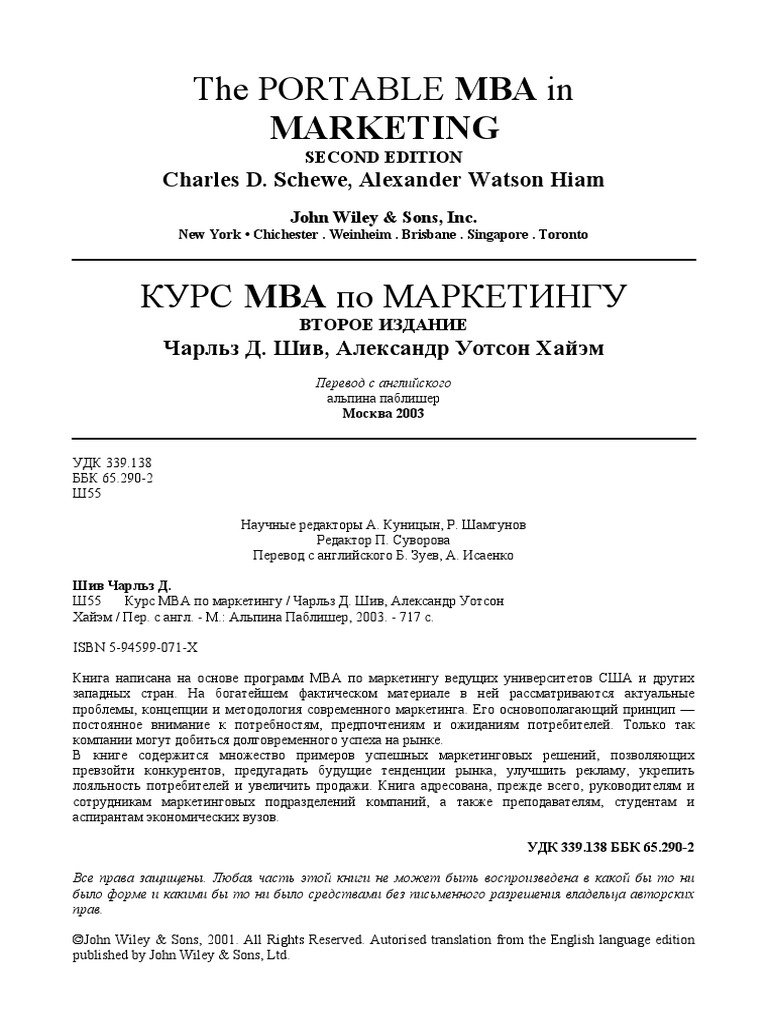 The PORTABLE MBA in MARKETING
SECOND EDITION
Charles D. Schewe, Alexander Watson Hiam

John Wiley & Sons, Inc.
New York • Chichester . Weinheim . Brisbane . Singapore . Toronto

КУРС MBA по МАРКЕТИНГУ
ВТОРОЕ ИЗДАНИЕ
Чарльз Д. Шив, Александр Уотсон Хайэм

Перевод с английского
альпина паблишер
Москва 2003

УДК 339.138
ББК 65.290-2
Ш55

Научные редакторы А. Куницын, Р. Шамгунов
Редактор П. Суворова
Перевод с английского Б. Зуев, А. Исаенко

Шив Чарльз Д.
Ш55 Курс MBA по маркетингу / Чарльз Д. Шив, Александр Уотсон Хайэм / Пер. с англ. - М.: Альпина Паблишер, 2003. - 717 с.

ISBN 5-94599-071-X

Книга написана на основе программ MBA по маркетингу ведущих университетов США и других западных стран. На богатейшем фактическом материале в ней рассматриваются актуальные проблемы, концепции и методология современного маркетинга. Его основополагающий принцип — постоянное внимание к потребностям, предпочтениям и ожиданиям потребителей. Только так компании могут добиться долговременного успеха на рынке.
В книге содержится множество примеров успешных маркетинговых решений, позволяющих превзойти конкурентов, предугадать будущие тенденции рынка, улучшить рекламу, укрепить лояльность потребителей и увеличить продажи. Книга адресована, прежде всего, руководителям и сотрудникам маркетинговых подразделений компаний, а также преподавателям, студентам и аспирантам экономических вузов.

УДК 339.138 ББК 65.290-2

Все права защищены. Любая часть этой книги не может быть воспроизведена в какой бы то ни было форме и какими бы то ни было средствами без письменного разрешения владельца авторских прав.

©John Wiley & Sons, 2001. All Rights Reserved. Autorised translation from the English language edition published by John Wiley & Sons, Ltd.